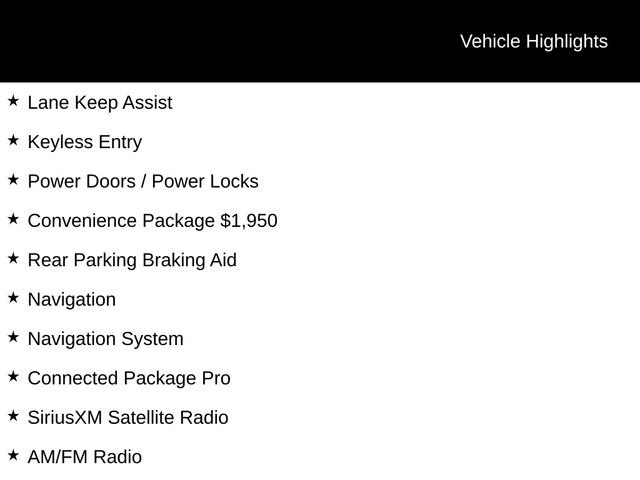 Vehicle Highlights

★ Lane Keep Assist

★ Keyless Entry

★ Power Doors / Power Locks

★ Convenience Package $1,950

★ Rear Parking Braking Aid

★ Navigation

★ Navigation System

★ Connected Package Pro

★ SiriusXM Satellite Radio

★ AM/FM Radio